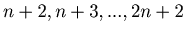 $n + 2, n + 3, ..., 2n + 2$